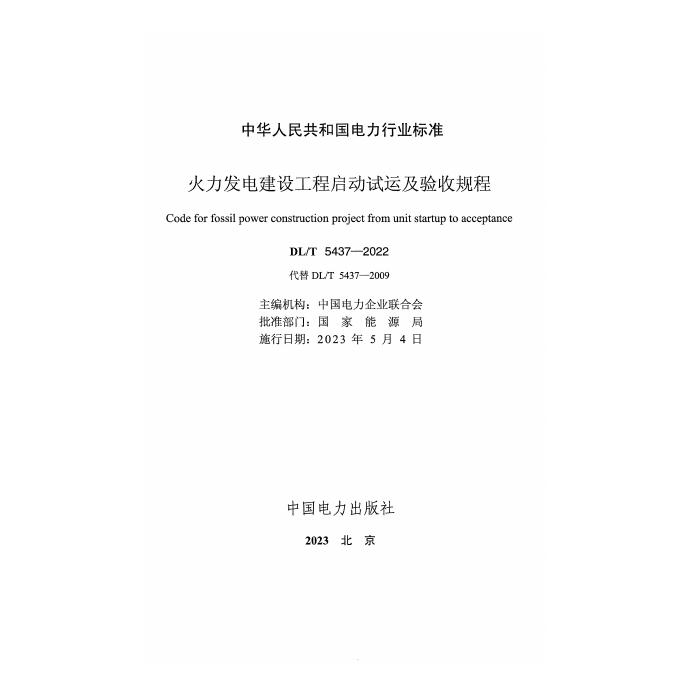 中华人民共和国电力行业标准

火力发电建设工程启动试运及验收规程

Code for fossil power construction project from unit startup to acceptance

DL/T 5437—2022

代替DL/T 5437—2009

主编机构：中国电力企业联合会
批准部门：国家能源局
施行日期：2023年5月4日

中国电力出版社

2023 北京